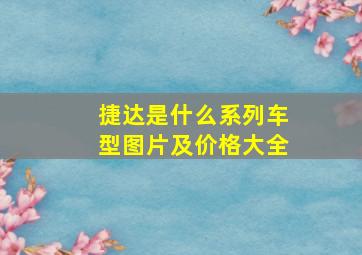 捷达是什么系列车型图片及价格大全